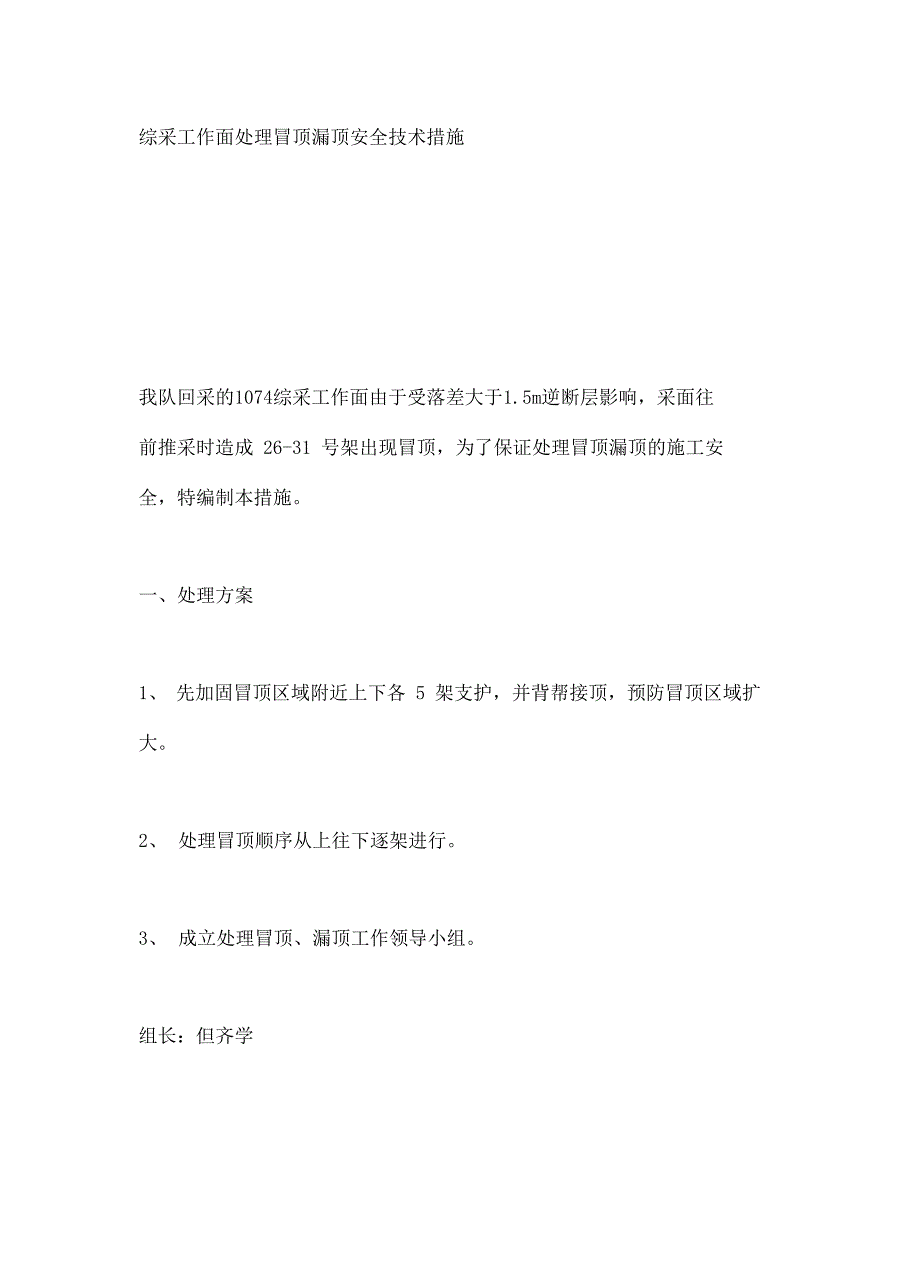 综采工作面处理冒顶漏顶安全技术措施

我队回采的1074综采工作面由于受落差大于1.5m逆断层影响，采面往前推采时造成 26-31 号架出现冒顶，为了保证处理冒顶漏顶的施工安全，特编制本措施。

一、处理方案

1、 先加固冒顶区域附近上下各 5 架支护，并背帮接顶，预防冒顶区域扩大。

2、 处理冒顶顺序从上往下逐架进行。

3、 成立处理冒顶、漏顶工作领导小组。

组长：但齐学